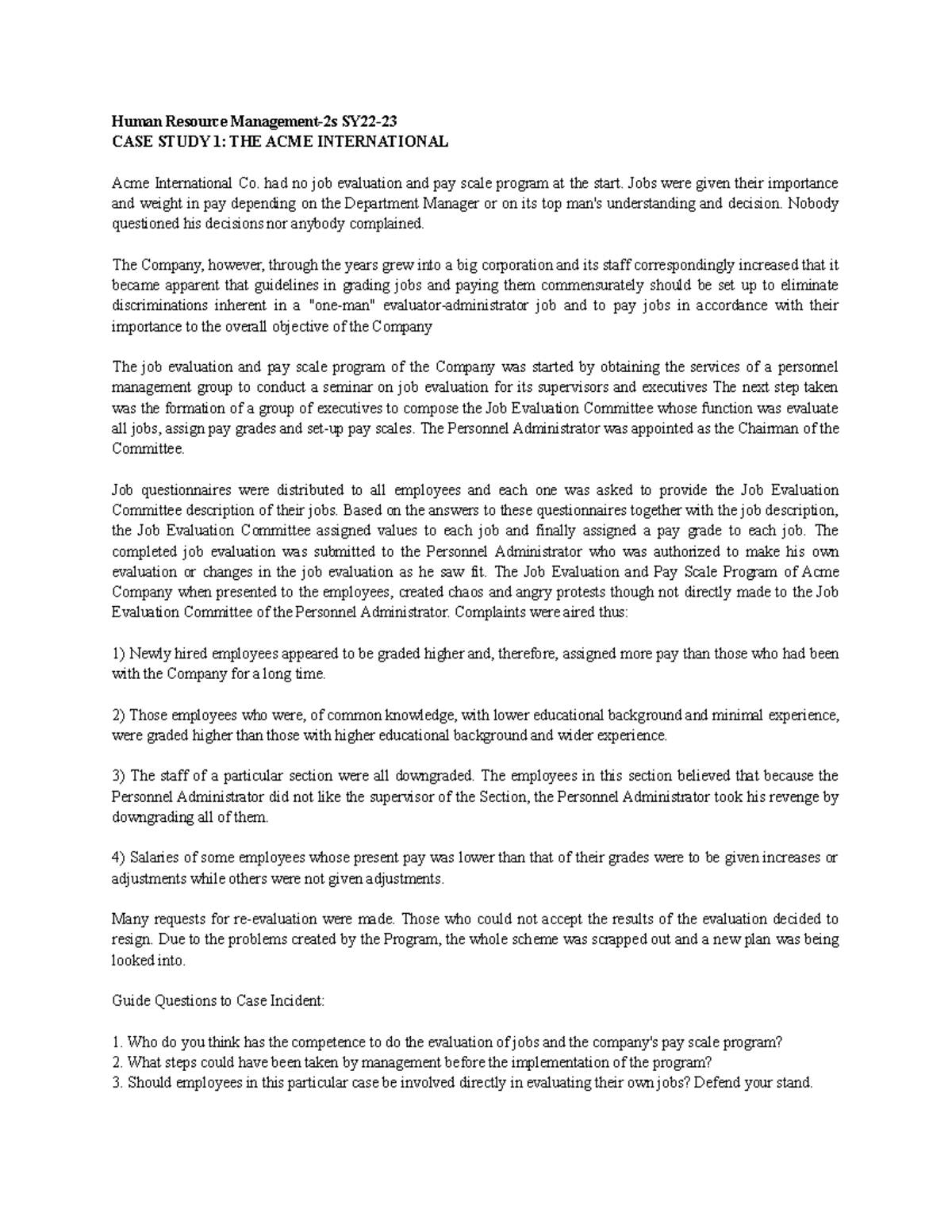 Human Resource Management-2s SY22-23
CASE STUDY 1: THE ACME INTERNATIONAL

Acme International Co. had no job evaluation and pay scale program at the start. Jobs were given their importance and weight in pay depending on the Department Manager or on its top man's understanding and decision. Nobody questioned his decisions nor anybody complained.

The Company, however, through the years grew into a big corporation and its staff correspondingly increased that it became apparent that guidelines in grading jobs and paying them commensurately should be set up to eliminate discriminations inherent in a "one-man" evaluator-administrator job and to pay jobs in accordance with their importance to the overall objective of the Company

The job evaluation and pay scale program of the Company was started by obtaining the services of a personnel management group to conduct a seminar on job evaluation for its supervisors and executives The next step taken was the formation of a group of executives to compose the Job Evaluation Committee whose function was evaluate all jobs, assign pay grades and set-up pay scales. The Personnel Administrator was appointed as the Chairman of the Committee.

Job questionnaires were distributed to all employees and each one was asked to provide the Job Evaluation Committee description of their jobs. Based on the answers to these questionnaires together with the job description, the Job Evaluation Committee assigned values to each job and finally assigned a pay grade to each job. The completed job evaluation was submitted to the Personnel Administrator who was authorized to make his own evaluation or changes in the job evaluation as he saw fit. The Job Evaluation and Pay Scale Program of Acme Company when presented to the employees, created chaos and angry protests though not directly made to the Job Evaluation Committee of the Personnel Administrator. Complaints were aired thus:

1) Newly hired employees appeared to be graded higher and, therefore, assigned more pay than those who had been with the Company for a long time.

2) Those employees who were, of common knowledge, with lower educational background and minimal experience, were graded higher than those with higher educational background and wider experience.

3) The staff of a particular section were all downgraded. The employees in this section believed that because the Personnel Administrator did not like the supervisor of the Section, the Personnel Administrator took his revenge by downgrading all of them.

4) Salaries of some employees whose present pay was lower than that of their grades were to be given increases or adjustments while others were not given adjustments.

Many requests for re-evaluation were made. Those who could not accept the results of the evaluation decided to resign. Due to the problems created by the Program, the whole scheme was scrapped out and a new plan was being looked into.

Guide Questions to Case Incident:

1. Who do you think has the competence to do the evaluation of jobs and the company's pay scale program?
2. What steps could have been taken by management before the implementation of the program?
3. Should employees in this particular case be involved directly in evaluating their own jobs? Defend your stand.